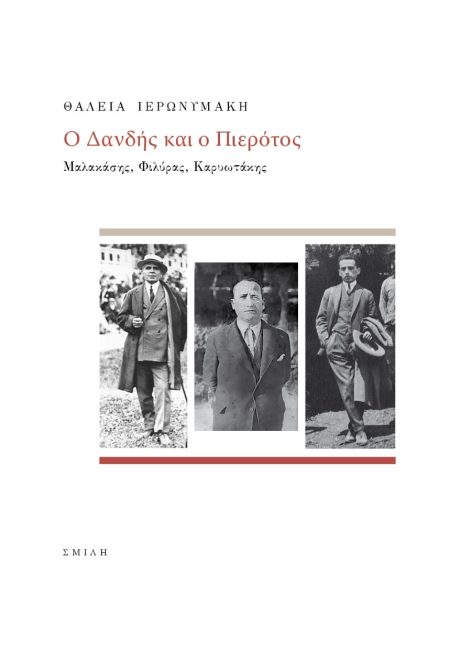 ΘΑΛΕΙΑ ΙΕΡΩΝΥΜΑΚΗ

Ο Δανδής και ο Πιερότος

Μαλακάσης, Φιλύρας, Καρυωτάκης

ΣΜΙΛΗ